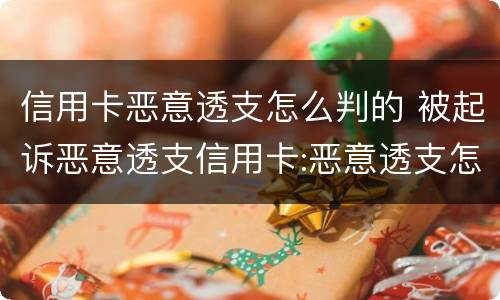 信用卡恶意透支怎么判的 被起诉恶意透支信用卡:恶意透支怎